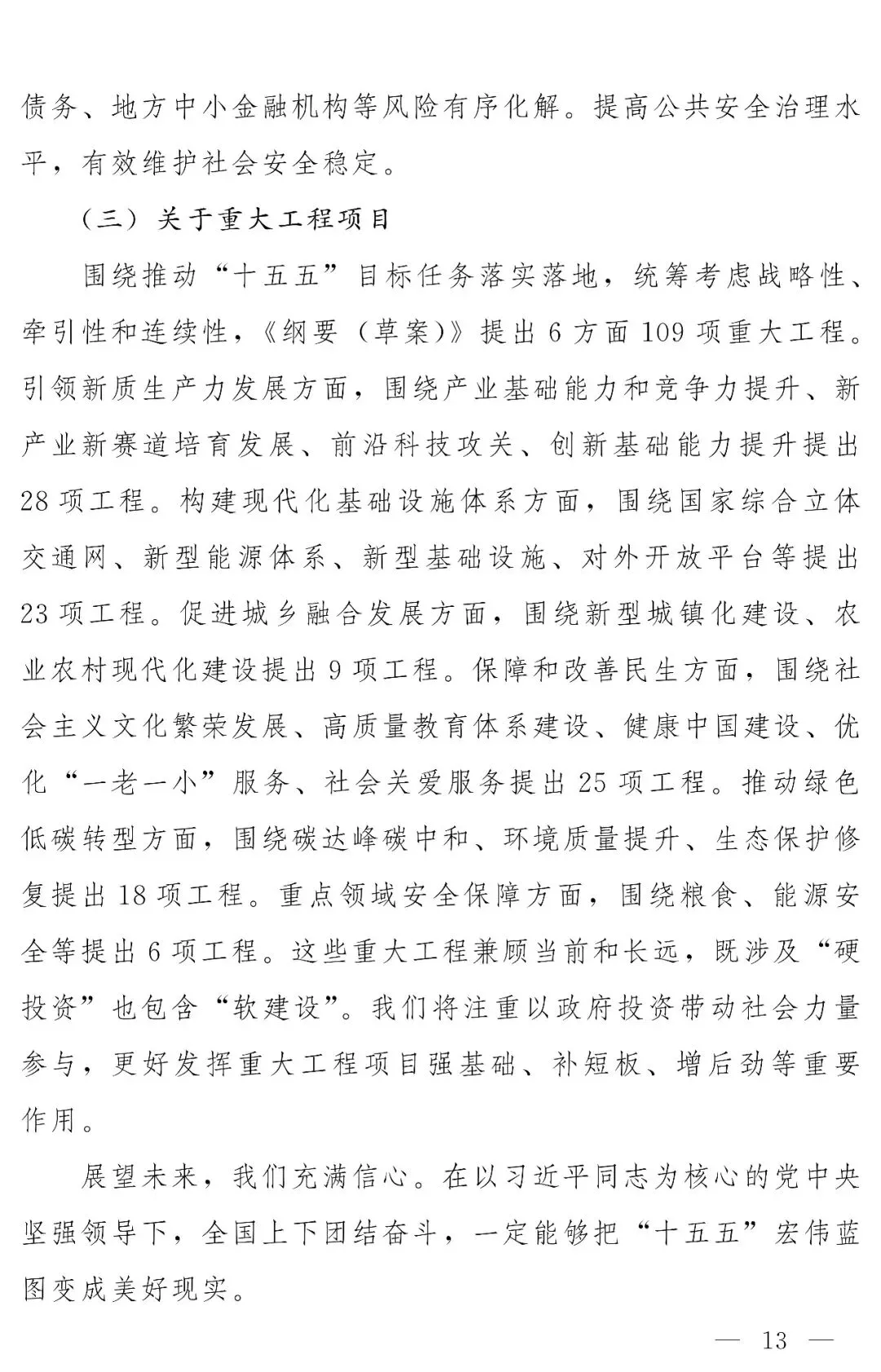 债务、地方中小金融机构等风险有序化解。提高公共安全治理水平，有效维护社会安全稳定。

（三）关于重大工程项目

围绕推动“十五五”目标任务落实落地，统筹考虑战略性、牵引性和连续性，《纲要（草案）》提出6方面109项重大工程。引领新质生产力发展方面，围绕产业基础能力和竞争力提升、新产业新赛道培育发展、前沿科技攻关、创新基础能力提升提出28项工程。构建现代化基础设施体系方面，围绕国家综合立体交通网、新型能源体系、新型基础设施、对外开放平台等提出23项工程。促进城乡融合发展方面，围绕新型城镇化建设、农业农村现代化建设提出9项工程。保障和改善民生方面，围绕社会主义文化繁荣发展、高质量教育体系建设、健康中国建设、优化“一老一小”服务、社会关爱服务提出25项工程。推动绿色低碳转型方面，围绕碳达峰碳中和、环境质量提升、生态保护修复提出18项工程。重点领域安全保障方面，围绕粮食、能源安全等提出6项工程。这些重大工程兼顾当前和长远，既涉及“硬投资”也包含“软建设”。我们将注重以政府投资带动社会力量参与，更好发挥重大工程项目强基础、补短板、增后劲等重要作用。

展望未来，我们充满信心。在以习近平同志为核心的党中央坚强领导下，全国上下团结奋斗，一定能够把“十五五”宏伟蓝图变成美好现实。

— 13 —